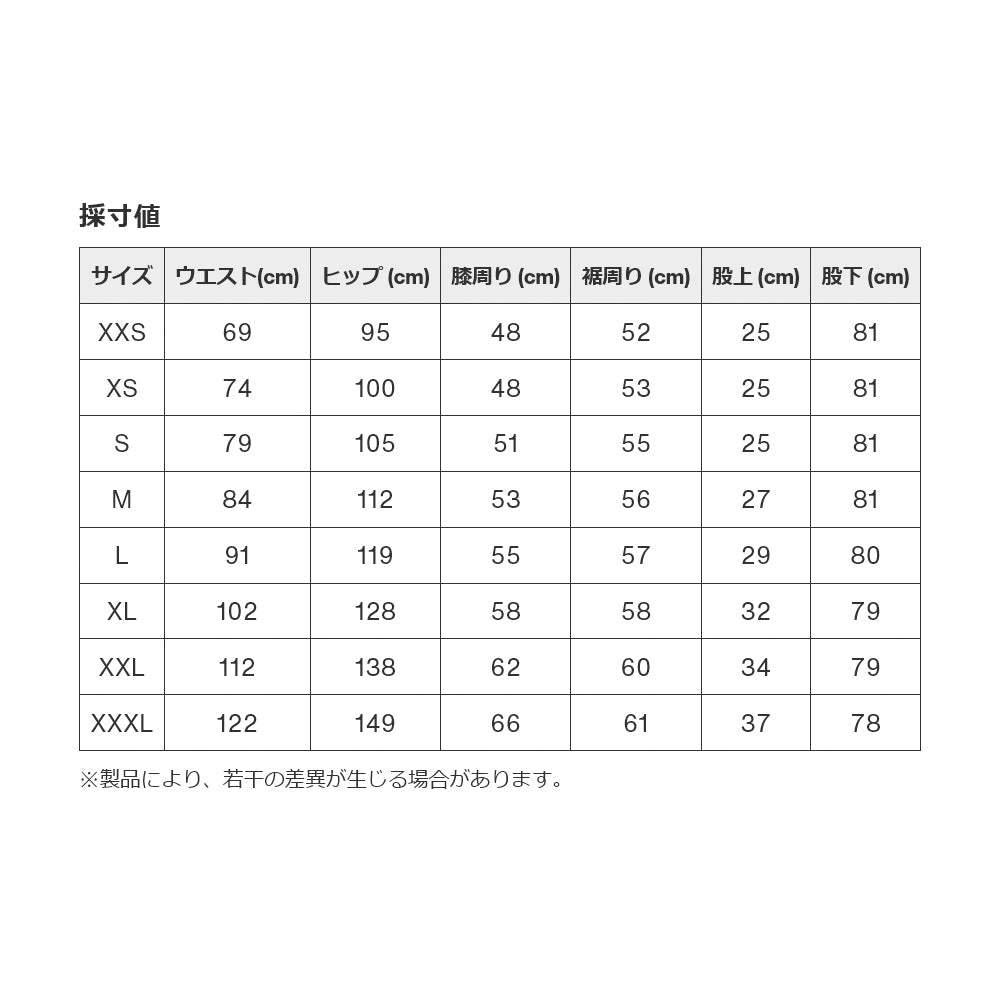 採寸値

| サイズ | ウエスト(cm) | ヒップ (cm) | 膝周り (cm) | 裾周り (cm) | 股上 (cm) | 股下 (cm) |
|---|---|---|---|---|---|---|
| XXS | 69 | 95 | 48 | 52 | 25 | 81 |
| XS | 74 | 100 | 48 | 53 | 25 | 81 |
| S | 79 | 105 | 51 | 55 | 25 | 81 |
| M | 84 | 112 | 53 | 56 | 27 | 81 |
| L | 91 | 119 | 55 | 57 | 29 | 80 |
| XL | 102 | 128 | 58 | 58 | 32 | 79 |
| XXL | 112 | 138 | 62 | 60 | 34 | 79 |
| XXXL | 122 | 149 | 66 | 61 | 37 | 78 |

※製品により、若干の差異が生じる場合があります。